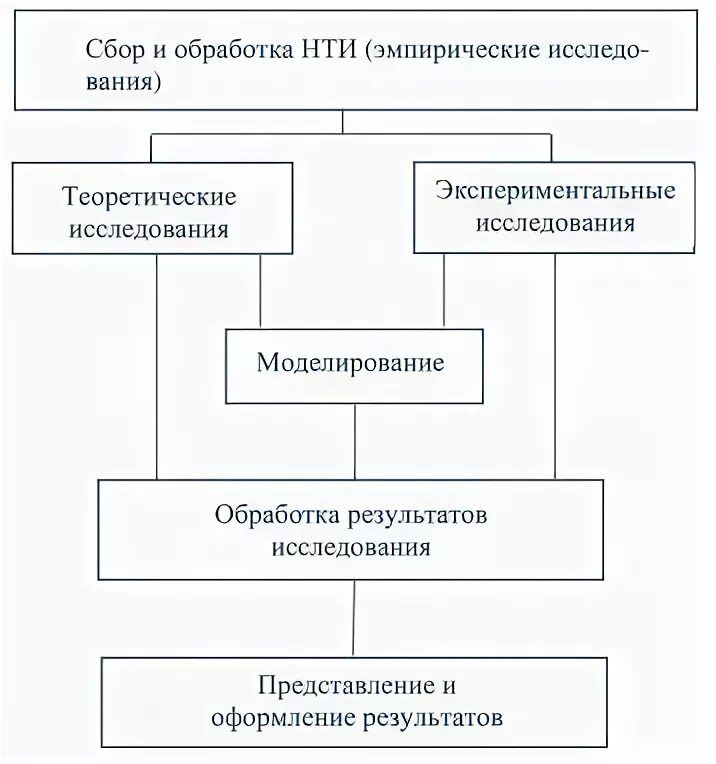 Сбор и обработка НТИ (эмпирические исследования)

Теоретические исследования

Экспериментальные исследования

Моделирование

Обработка результатов исследования

Представление и оформление результатов